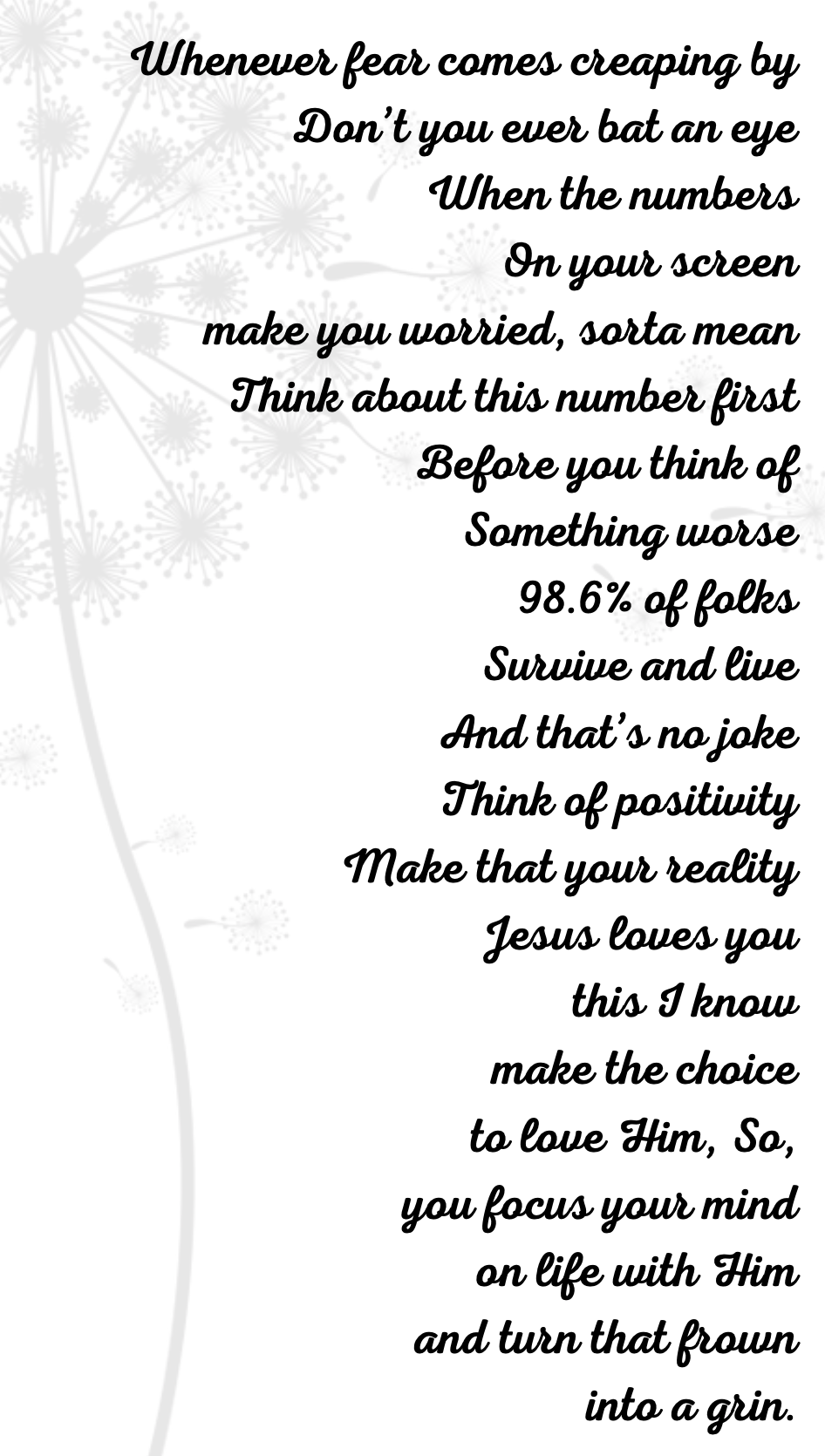 Whenever fear comes creaping by
Don't you ever bat an eye
When the numbers
On your screen
make you worried, sorta mean
Think about this number first
Before you think of
Something worse
98.6% of folks
Survive and live
And that's no joke
Think of positivity
Make that your reality
Jesus loves you
this I know
make the choice
to love Him, So,
you focus your mind
on life with Him
and turn that frown
into a grin.